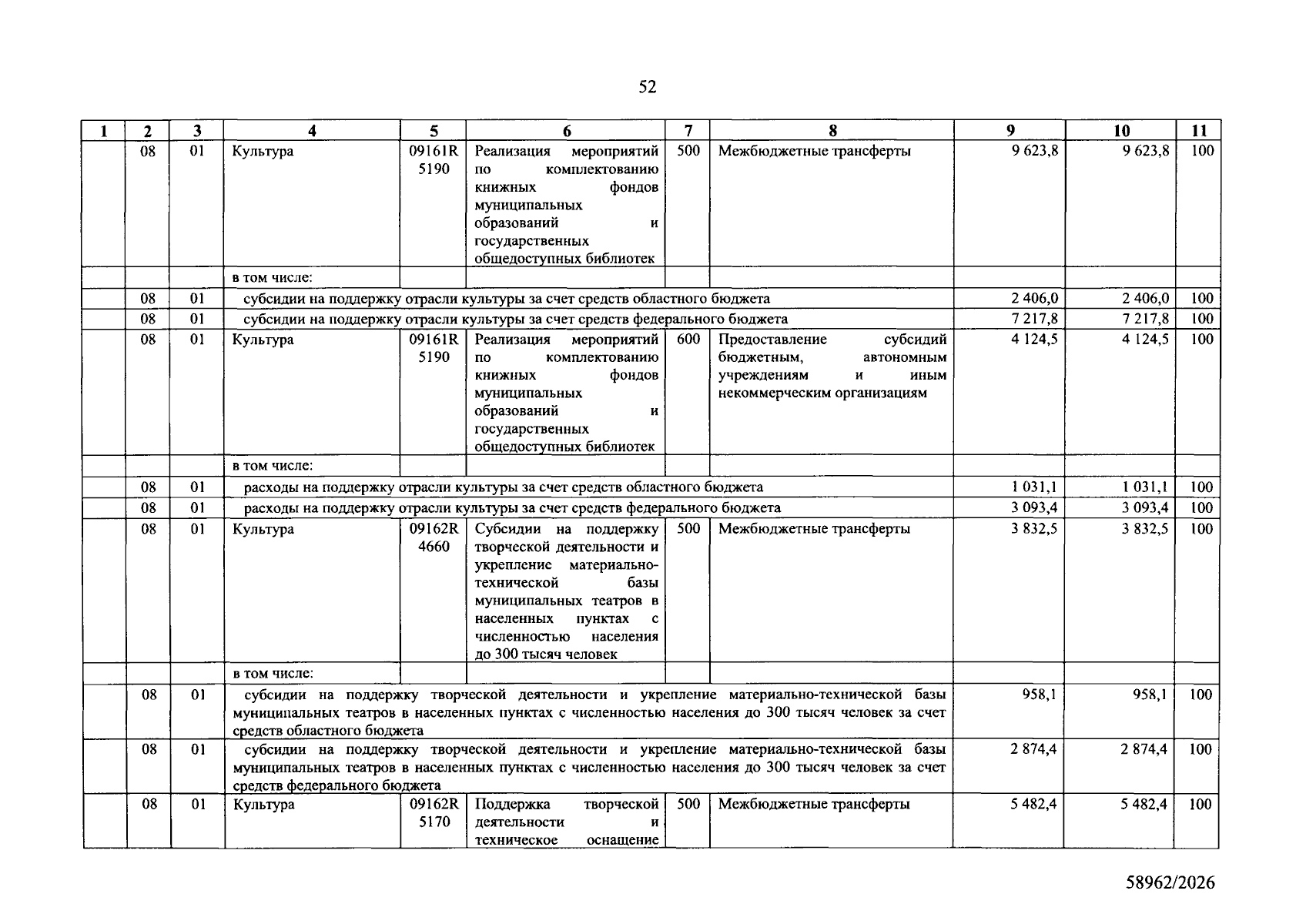 52

| 1 | 2 | 3 | 4 | 5 | 6 | 7 | 8 | 9 | 10 | 11 |
|---|---|---|---|---|---|---|---|---|---|---|
|  | 08 | 01 | Культура | 09161R 5190 | Реализация мероприятий по комплектованию книжных фондов муниципальных образований и государственных общедоступных библиотек | 500 | Межбюджетные трансферты | 9 623,8 | 9 623,8 | 100 |
|  |  |  | в том числе: |  |  |  |  |  |  |  |
|  | 08 | 01 | субсидии на поддержку отрасли культуры за счет средств областного бюджета |  |  |  |  | 2 406,0 | 2 406,0 | 100 |
|  | 08 | 01 | субсидии на поддержку отрасли культуры за счет средств федерального бюджета |  |  |  |  | 7 217,8 | 7 217,8 | 100 |
|  | 08 | 01 | Культура | 09161R 5190 | Реализация мероприятий по комплектованию книжных фондов муниципальных образований и государственных общедоступных библиотек | 600 | Предоставление субсидий бюджетным, автономным учреждениям и иным некоммерческим организациям | 4 124,5 | 4 124,5 | 100 |
|  |  |  | в том числе: |  |  |  |  |  |  |  |
|  | 08 | 01 | расходы на поддержку отрасли культуры за счет средств областного бюджета |  |  |  |  | 1 031,1 | 1 031,1 | 100 |
|  | 08 | 01 | расходы на поддержку отрасли культуры за счет средств федерального бюджета |  |  |  |  | 3 093,4 | 3 093,4 | 100 |
|  | 08 | 01 | Культура | 09162R 4660 | Субсидии на поддержку творческой деятельности и укрепление материально-технической базы муниципальных театров в населенных пунктах с численностью населения до 300 тысяч человек | 500 | Межбюджетные трансферты | 3 832,5 | 3 832,5 | 100 |
|  |  |  | в том числе: |  |  |  |  |  |  |  |
|  | 08 | 01 | субсидии на поддержку творческой деятельности и укрепление материально-технической базы муниципальных театров в населенных пунктах с численностью населения до 300 тысяч человек за счет средств областного бюджета |  |  |  |  | 958,1 | 958,1 | 100 |
|  | 08 | 01 | субсидии на поддержку творческой деятельности и укрепление материально-технической базы муниципальных театров в населенных пунктах с численностью населения до 300 тысяч человек за счет средств федерального бюджета |  |  |  |  | 2 874,4 | 2 874,4 | 100 |
|  | 08 | 01 | Культура | 09162R 5170 | Поддержка творческой деятельности и техническое оснащение | 500 | Межбюджетные трансферты | 5 482,4 | 5 482,4 | 100 |

58962/2026